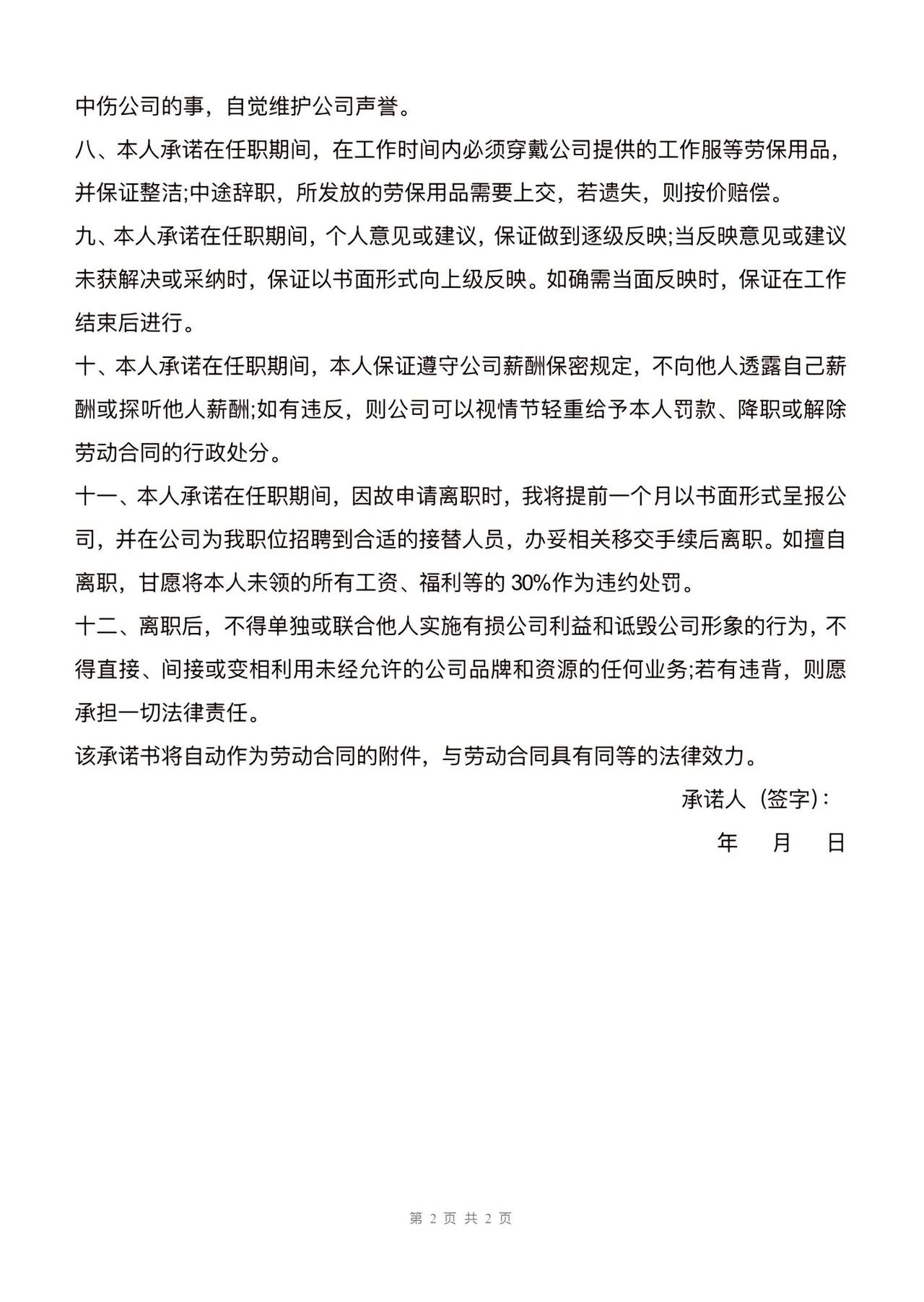 中伤公司的事，自觉维护公司声誉。

八、本人承诺在任职期间，在工作时间内必须穿戴公司提供的工作服等劳保用品，并保证整洁;中途辞职，所发放的劳保用品需要上交，若遗失，则按价赔偿。

九、本人承诺在任职期间，个人意见或建议，保证做到逐级反映;当反映意见或建议未获解决或采纳时，保证以书面形式向上级反映。如确需当面反映时，保证在工作结束后进行。

十、本人承诺在任职期间，本人保证遵守公司薪酬保密规定，不向他人透露自己薪酬或探听他人薪酬;如有违反，则公司可以视情节轻重给予本人罚款、降职或解除劳动合同的行政处分。

十一、本人承诺在任职期间，因故申请离职时，我将提前一个月以书面形式呈报公司，并在公司为我职位招聘到合适的接替人员，办妥相关移交手续后离职。如擅自离职，甘愿将本人未领的所有工资、福利等的 30%作为违约处罚。

十二、离职后，不得单独或联合他人实施有损公司利益和诋毁公司形象的行为，不得直接、间接或变相利用未经允许的公司品牌和资源的任何业务;若有违背，则愿承担一切法律责任。

该承诺书将自动作为劳动合同的附件，与劳动合同具有同等的法律效力。

承诺人（签字）：

年 月 日

第 2 页 共 2 页